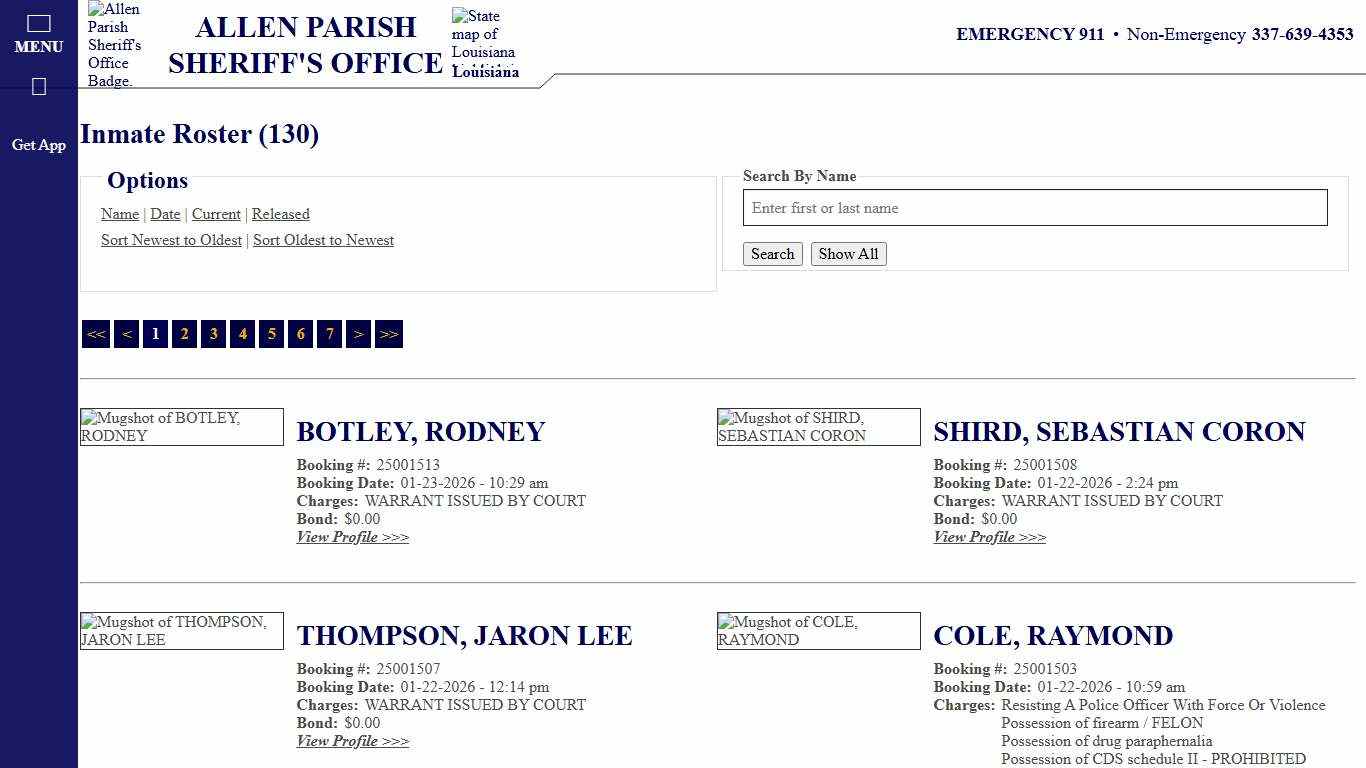 MENU

Get App

Allen Parish Sheriff's Office Badge.

ALLEN PARISH SHERIFF'S OFFICE

State map of Louisiana Louisiana

EMERGENCY 911 • Non-Emergency 337-639-4353

Inmate Roster (130)

Options

Name | Date | Current | Released

Sort Newest to Oldest | Sort Oldest to Newest

Search By Name

Enter first or last name

Search Show All

<< < 1 2 3 4 5 6 7 > >>

Mugshot of BOTLEY, RODNEY

BOTLEY, RODNEY

Booking #: 25001513
Booking Date: 01-23-2026 - 10:29 am
Charges: WARRANT ISSUED BY COURT
Bond: $0.00
View Profile >>>

Mugshot of SHIRD, SEBASTIAN CORON

SHIRD, SEBASTIAN CORON

Booking #: 25001508
Booking Date: 01-22-2026 - 2:24 pm
Charges: WARRANT ISSUED BY COURT
Bond: $0.00
View Profile >>>

Mugshot of THOMPSON, JARON LEE

THOMPSON, JARON LEE

Booking #: 25001507
Booking Date: 01-22-2026 - 12:14 pm
Charges: WARRANT ISSUED BY COURT
Bond: $0.00
View Profile >>>

Mugshot of COLE, RAYMOND

COLE, RAYMOND

Booking #: 25001503
Booking Date: 01-22-2026 - 10:59 am
Charges: Resisting A Police Officer With Force Or Violence
Possession of firearm / FELON
Possession of drug paraphernalia
Possession of CDS schedule II - PROHIBITED